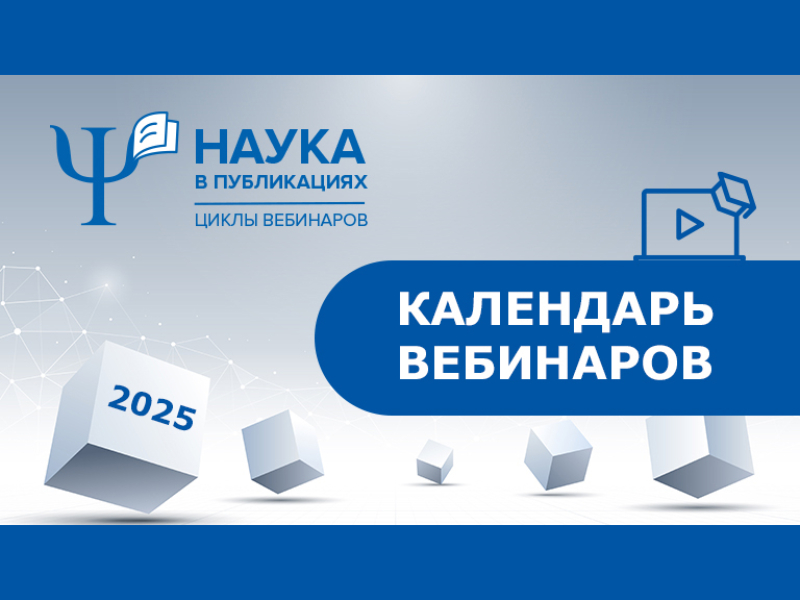 Ψ НАУКА
В ПУБЛИКАЦИЯХ
ЦИКЛЫ ВЕБИНАРОВ

КАЛЕНДАРЬ ВЕБИНАРОВ

2025